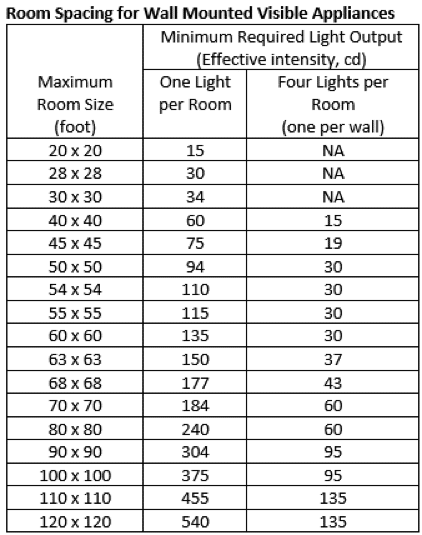 Room Spacing for Wall Mounted Visible Appliances

| Maximum Room Size (foot) | Minimum Required Light Output (Effective intensity, cd) One Light per Room | Minimum Required Light Output (Effective intensity, cd) Four Lights per Room (one per wall) |
|---|---|---|
| 20 x 20 | 15 | NA |
| 28 x 28 | 30 | NA |
| 30 x 30 | 34 | NA |
| 40 x 40 | 60 | 15 |
| 45 x 45 | 75 | 19 |
| 50 x 50 | 94 | 30 |
| 54 x 54 | 110 | 30 |
| 55 x 55 | 115 | 30 |
| 60 x 60 | 135 | 30 |
| 63 x 63 | 150 | 37 |
| 68 x 68 | 177 | 43 |
| 70 x 70 | 184 | 60 |
| 80 x 80 | 240 | 60 |
| 90 x 90 | 304 | 95 |
| 100 x 100 | 375 | 95 |
| 110 x 110 | 455 | 135 |
| 120 x 120 | 540 | 135 |